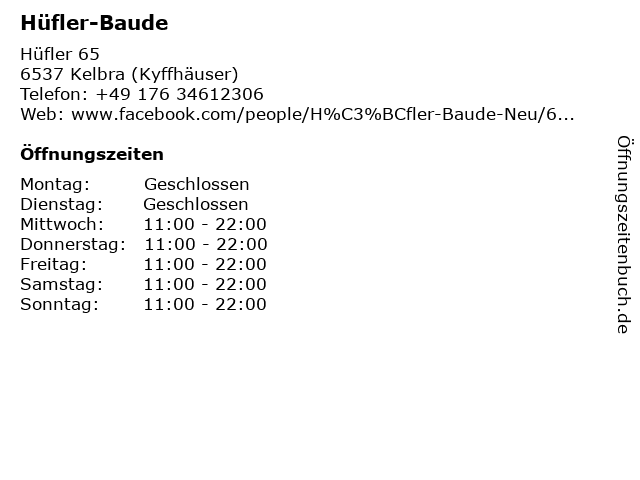 Hüfler-Baude

Hüfler 65
6537 Kelbra (Kyffhäuser)
Telefon: +49 176 34612306
Web: www.facebook.com/people/H%C3%BCfler-Baude-Neu/6...

Öffnungszeiten

Montag: Geschlossen
Dienstag: Geschlossen
Mittwoch: 11:00 - 22:00
Donnerstag: 11:00 - 22:00
Freitag: 11:00 - 22:00
Samstag: 11:00 - 22:00
Sonntag: 11:00 - 22:00

Öffnungszeitenbuch.de